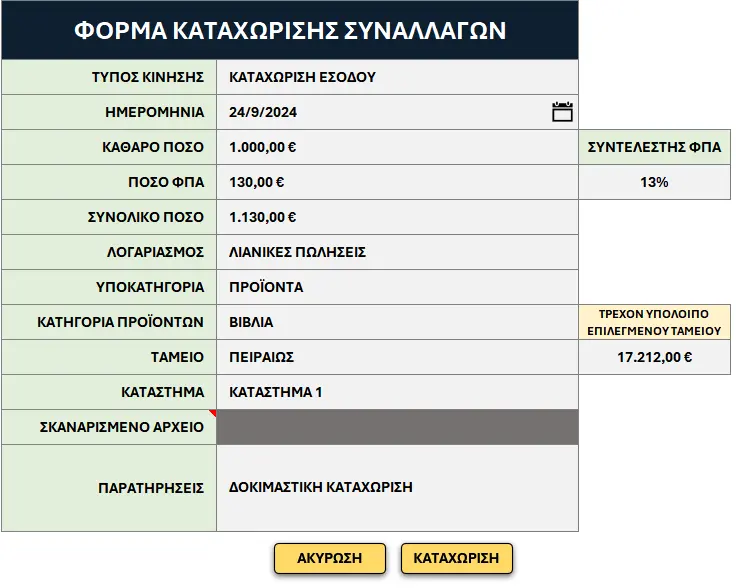 ΦΟΡΜΑ ΚΑΤΑΧΩΡΙΣΗΣ ΣΥΝΑΛΛΑΓΩΝ

| | | |
|---|---|---|
| ΤΥΠΟΣ ΚΙΝΗΣΗΣ | ΚΑΤΑΧΩΡΙΣΗ ΕΣΟΔΟΥ | |
| ΗΜΕΡΟΜΗΝΙΑ | 24/9/2024 | |
| ΚΑΘΑΡΟ ΠΟΣΟ | 1.000,00 € | ΣΥΝΤΕΛΕΣΤΗΣ ΦΠΑ |
| ΠΟΣΟ ΦΠΑ | 130,00 € | 13% |
| ΣΥΝΟΛΙΚΟ ΠΟΣΟ | 1.130,00 € | |
| ΛΟΓΑΡΙΑΣΜΟΣ | ΛΙΑΝΙΚΕΣ ΠΩΛΗΣΕΙΣ | |
| ΥΠΟΚΑΤΗΓΟΡΙΑ | ΠΡΟΪΟΝΤΑ | |
| ΚΑΤΗΓΟΡΙΑ ΠΡΟΪΟΝΤΩΝ | ΒΙΒΛΙΑ | ΤΡΕΧΟΝ ΥΠΟΛΟΙΠΟ ΕΠΙΛΕΓΜΕΝΟΥ ΤΑΜΕΙΟΥ |
| ΤΑΜΕΙΟ | ΠΕΙΡΑΙΩΣ | 17.212,00 € |
| ΚΑΤΑΣΤΗΜΑ | ΚΑΤΑΣΤΗΜΑ 1 | |
| ΣΚΑΝΑΡΙΣΜΕΝΟ ΑΡΧΕΙΟ | | |
| ΠΑΡΑΤΗΡΗΣΕΙΣ | ΔΟΚΙΜΑΣΤΙΚΗ ΚΑΤΑΧΩΡΙΣΗ | |

ΑΚΥΡΩΣΗ ΚΑΤΑΧΩΡΙΣΗ